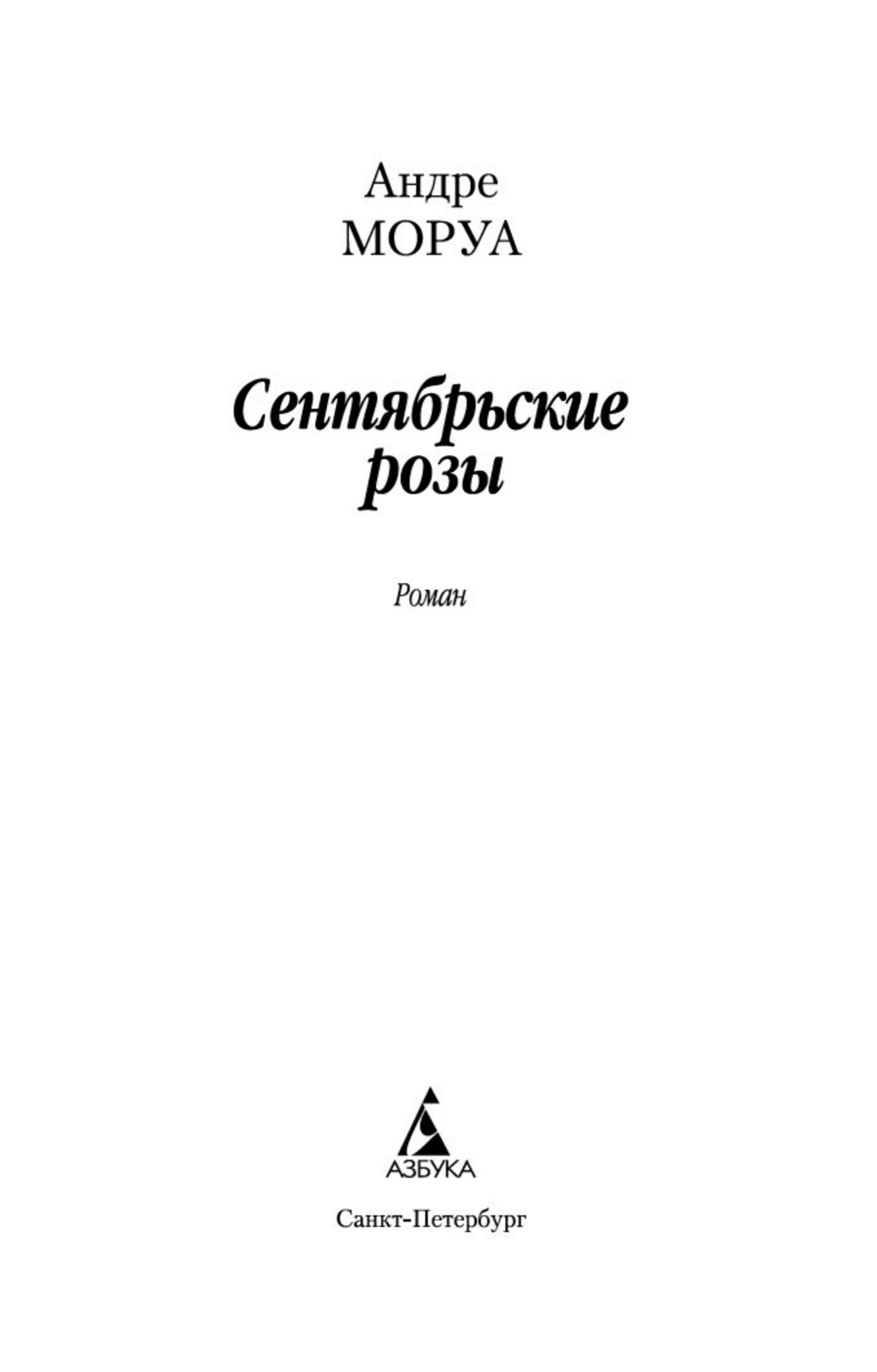 Андре
МОРУА

Сентябрьские
розы

Роман

АЗБУКА

Санкт-Петербург